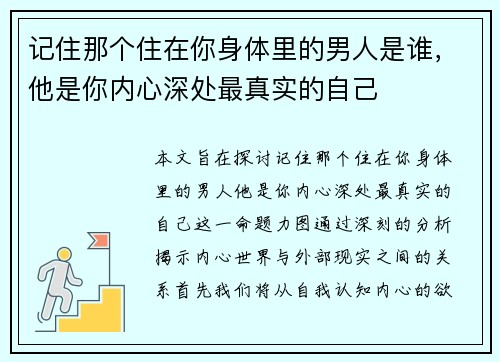 记住那个住在你身体里的男人是谁，他是你内心深处最真实的自己

本文旨在探讨记住那个住在你身体里的男人他是你内心深处最真实的自己这一命题力图通过深刻的分析揭示内心世界与外部现实之间的关系首先我们将从自我认知内心的欲